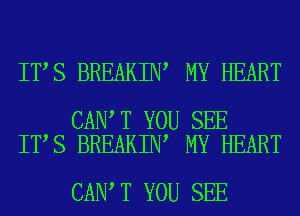 IT'S BREAKIN' MY HEART

CAN'T YOU SEE
IT'S BREAKIN' MY HEART

CAN'T YOU SEE